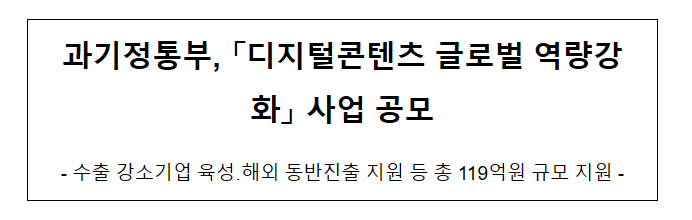 과기정통부,「디지털콘텐츠 글로벌 역량강화」사업 공모

- 수출 강소기업 육성.해외 동반진출 지원 등 총 119억원 규모 지원 -